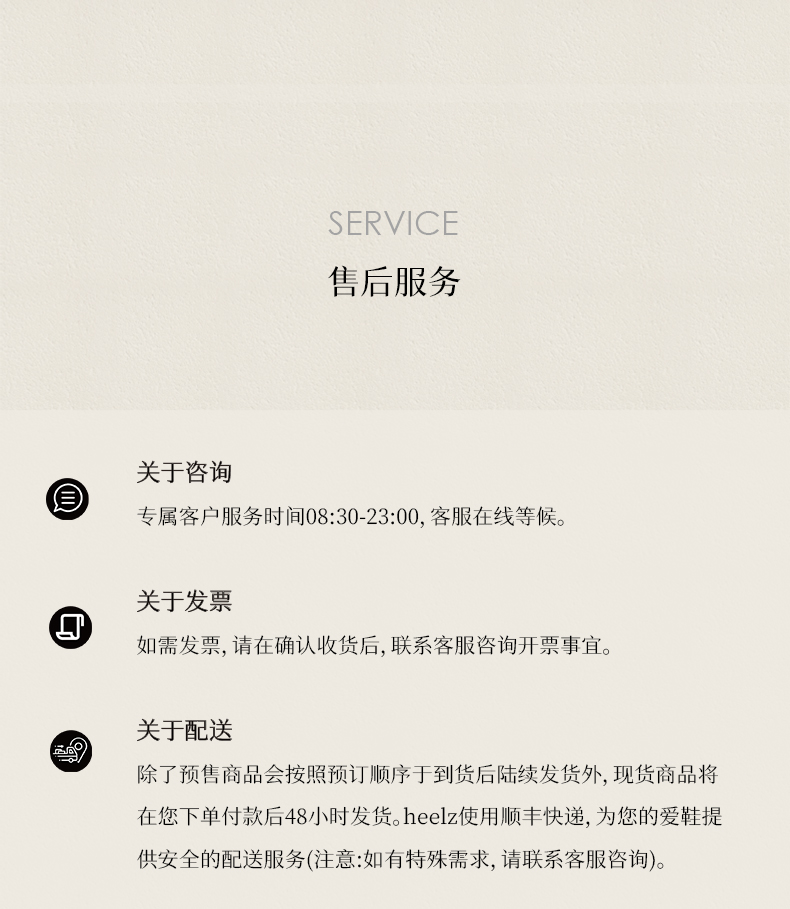 SERVICE
售后服务

关于咨询
专属客户服务时间08:30-23:00,客服在线等候。

关于发票
如需发票,请在确认收货后,联系客服咨询开票事宜。

关于配送
除了预售商品会按照预订顺序于到货后陆续发货外,现货商品将在您下单付款后48小时发货。heelz使用顺丰快递,为您的爱鞋提供安全的配送服务(注意:如有特殊需求,请联系客服咨询)。